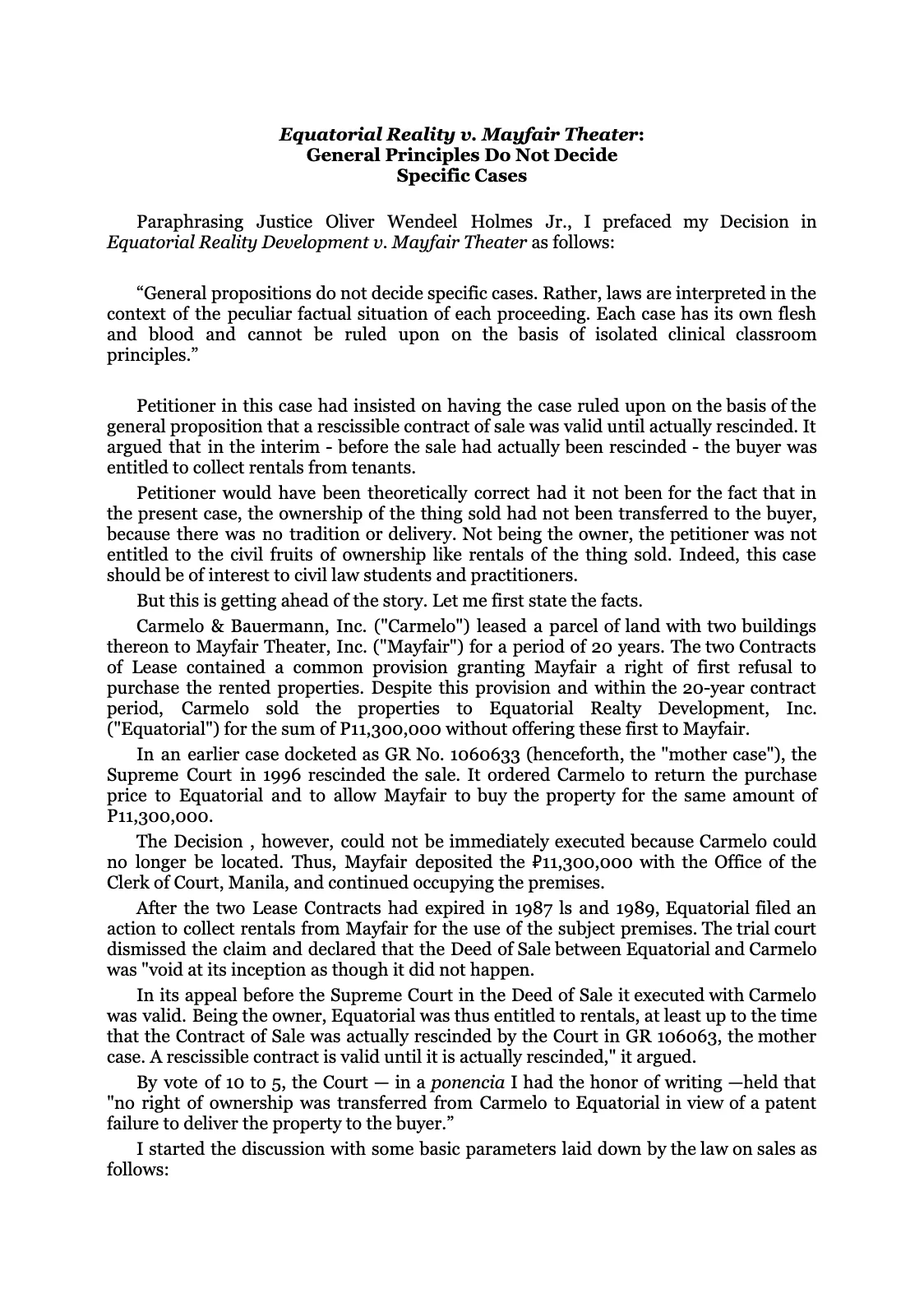 Equatorial Reality v. Mayfair Theater:
General Principles Do Not Decide
Specific Cases

Paraphrasing Justice Oliver Wendeel Holmes Jr., I prefaced my Decision in Equatorial Reality Development v. Mayfair Theater as follows:

“General propositions do not decide specific cases. Rather, laws are interpreted in the context of the peculiar factual situation of each proceeding. Each case has its own flesh and blood and cannot be ruled upon on the basis of isolated clinical classroom principles.”

Petitioner in this case had insisted on having the case ruled upon on the basis of the general proposition that a rescissible contract of sale was valid until actually rescinded. It argued that in the interim - before the sale had actually been rescinded - the buyer was entitled to collect rentals from tenants.

Petitioner would have been theoretically correct had it not been for the fact that in the present case, the ownership of the thing sold had not been transferred to the buyer, because there was no tradition or delivery. Not being the owner, the petitioner was not entitled to the civil fruits of ownership like rentals of the thing sold. Indeed, this case should be of interest to civil law students and practitioners.

But this is getting ahead of the story. Let me first state the facts.

Carmelo & Bauermann, Inc. ("Carmelo") leased a parcel of land with two buildings thereon to Mayfair Theater, Inc. ("Mayfair") for a period of 20 years. The two Contracts of Lease contained a common provision granting Mayfair a right of first refusal to purchase the rented properties. Despite this provision and within the 20-year contract period, Carmelo sold the properties to Equatorial Realty Development, Inc. ("Equatorial") for the sum of P11,300,000 without offering these first to Mayfair.

In an earlier case docketed as GR No. 1060633 (henceforth, the "mother case"), the Supreme Court in 1996 rescinded the sale. It ordered Carmelo to return the purchase price to Equatorial and to allow Mayfair to buy the property for the same amount of P11,300,000.

The Decision , however, could not be immediately executed because Carmelo could no longer be located. Thus, Mayfair deposited the ₱11,300,000 with the Office of the Clerk of Court, Manila, and continued occupying the premises.

After the two Lease Contracts had expired in 1987 ls and 1989, Equatorial filed an action to collect rentals from Mayfair for the use of the subject premises. The trial court dismissed the claim and declared that the Deed of Sale between Equatorial and Carmelo was "void at its inception as though it did not happen.

In its appeal before the Supreme Court in the Deed of Sale it executed with Carmelo was valid. Being the owner, Equatorial was thus entitled to rentals, at least up to the time that the Contract of Sale was actually rescinded by the Court in GR 106063, the mother case. A rescissible contract is valid until it is actually rescinded," it argued.

By vote of 10 to 5, the Court — in a ponencia I had the honor of writing —held that "no right of ownership was transferred from Carmelo to Equatorial in view of a patent failure to deliver the property to the buyer.”

I started the discussion with some basic parameters laid down by the law on sales as follows: